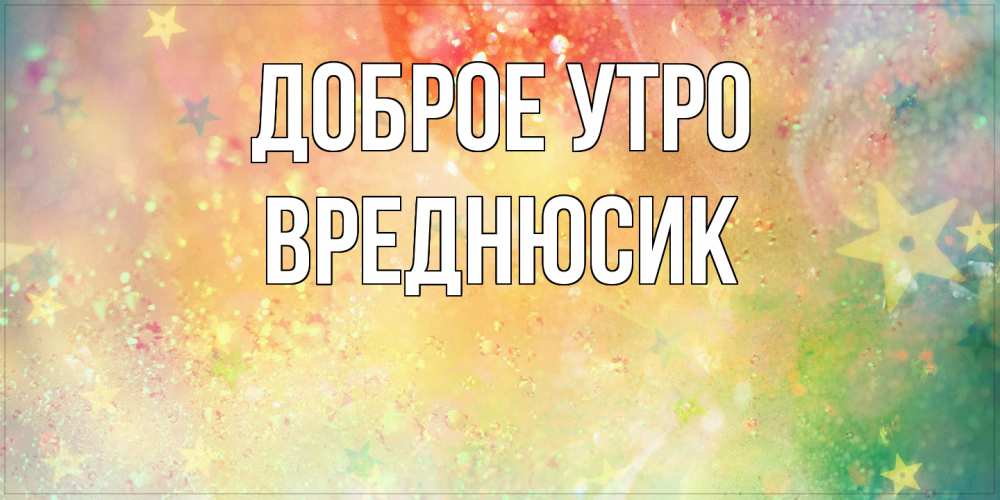 ДОБРОЕ УТРО
ВРЕДНЮСИК